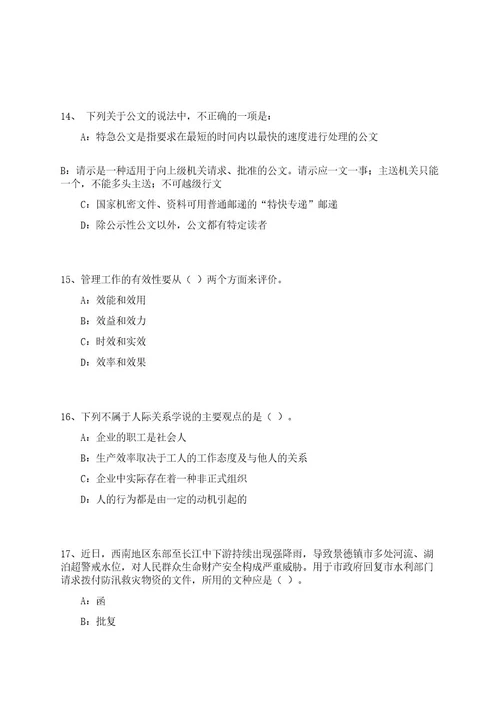 14、 下列关于公文的说法中，不正确的一项是：

A：特急公文是指要求在最短的时间内以最快的速度进行处理的公文

B：请示是一种适用于向上级机关请求、批准的公文。请示应一文一事；主送机关只能一个，不能多头主送；不可越级行文

C：国家机密文件、资料可用普通邮递的“特快专递”邮递

D：除公示性公文以外，公文都有特定读者

15、管理工作的有效性要从（ ）两个方面来评价。

A：效能和效用

B：效益和效力

C：时效和实效

D：效率和效果

16、下列不属于人际关系学说的主要观点的是（ ）。

A：企业的职工是社会人

B：生产效率取决于工人的工作态度及与他人的关系

C：企业中实际存在着一种非正式组织

D：人的行为都是由一定的动机引起的

17、近日，西南地区东部至长江中下游持续出现强降雨，导致景德镇市多处河流、湖泊超警戒水位，对人民群众生命财产安全构成严重威胁。用于市政府回复市水利部门请求拨付防汛救灾物资的文件，所用的文种应是（ ）。

A：函

B：批复